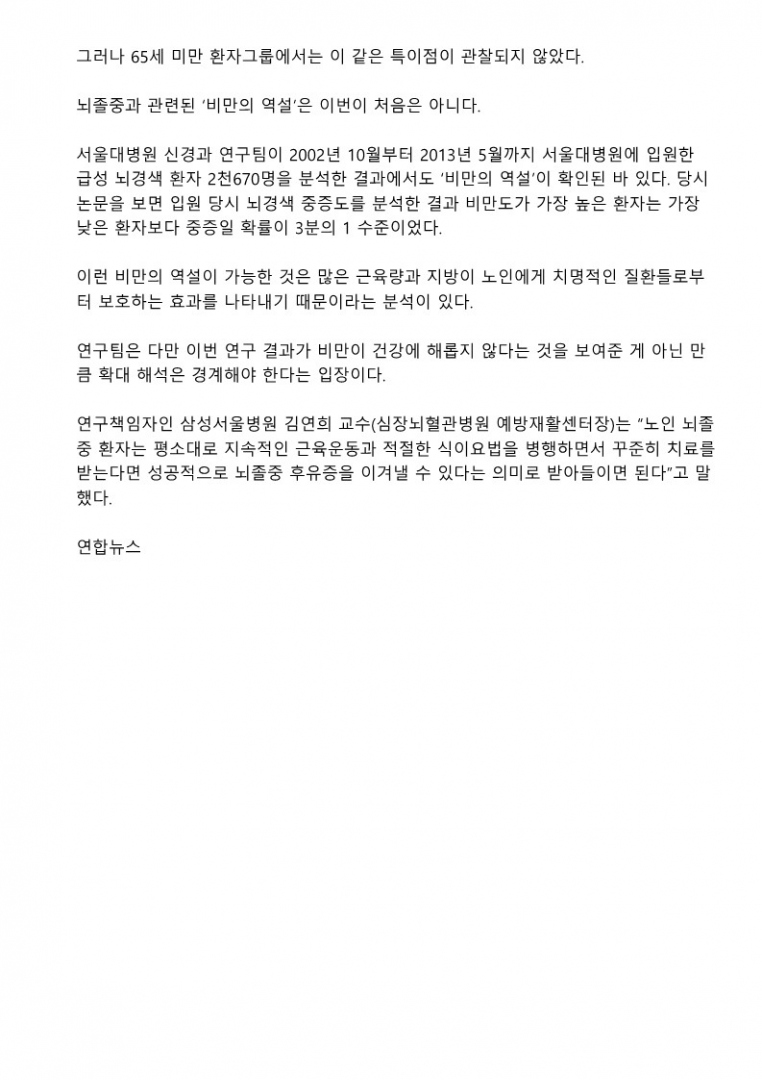 그러나 65세 미만 환자그룹에서는 이 같은 특이점이 관찰되지 않았다.

뇌졸중과 관련된 '비만의 역설'은 이번이 처음은 아니다.

서울대병원 신경과 연구팀이 2002년 10월부터 2013년 5월까지 서울대병원에 입원한 급성 뇌경색 환자 2천670명을 분석한 결과에서도 '비만의 역설'이 확인된 바 있다. 당시 논문을 보면 입원 당시 뇌경색 중증도를 분석한 결과 비만도가 가장 높은 환자는 가장 낮은 환자보다 중증일 확률이 3분의 1 수준이었다.

이런 비만의 역설이 가능한 것은 많은 근육량과 지방이 노인에게 치명적인 질환들로부터 보호하는 효과를 나타내기 때문이라는 분석이 있다.

연구팀은 다만 이번 연구 결과가 비만이 건강에 해롭지 않다는 것을 보여준 게 아닌 만큼 확대 해석은 경계해야 한다는 입장이다.

연구책임자인 삼성서울병원 김연희 교수(심장뇌혈관병원 예방재활센터장)는 "노인 뇌졸중 환자는 평소대로 지속적인 근육운동과 적절한 식이요법을 병행하면서 꾸준히 치료를 받는다면 성공적으로 뇌졸중 후유증을 이겨낼 수 있다는 의미로 받아들이면 된다"고 말했다.

연합뉴스